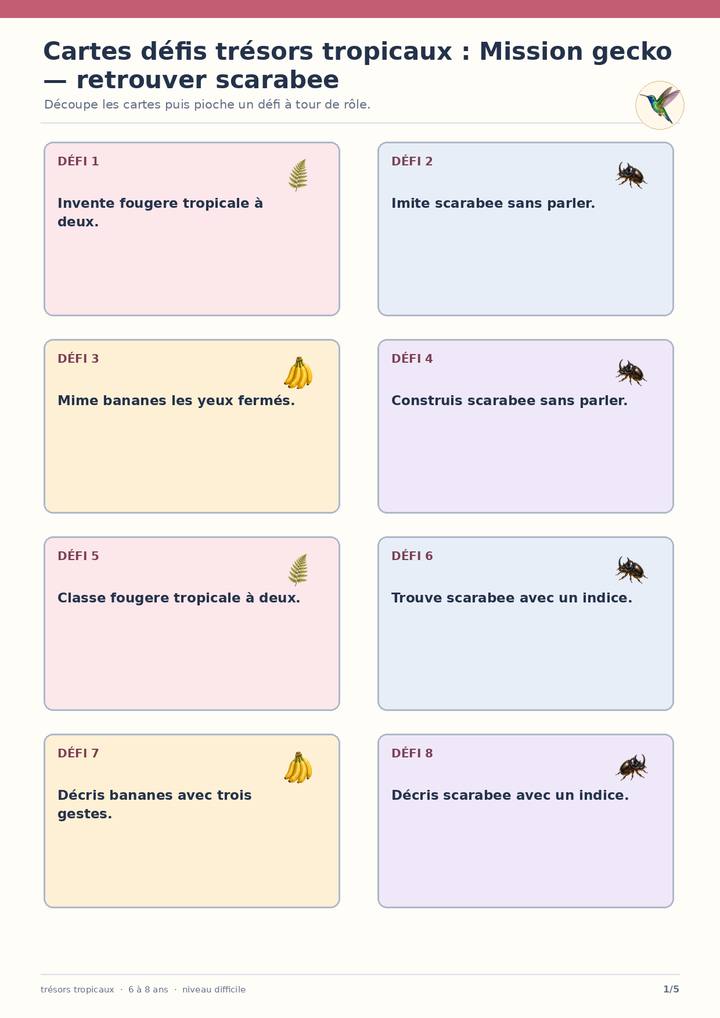 Cartes défis trésors tropicaux : Mission gecko — retrouver scarabee

Découpe les cartes puis pioche un défi à tour de rôle.

DÉFI 1

Invente fougere tropicale à deux.

DÉFI 2

Imite scarabee sans parler.

DÉFI 3

Mime bananes les yeux fermés.

DÉFI 4

Construis scarabee sans parler.

DÉFI 5

Classe fougere tropicale à deux.

DÉFI 6

Trouve scarabee avec un indice.

DÉFI 7

Décris bananes avec trois gestes.

DÉFI 8

Décris scarabee avec un indice.

trésors tropicaux · 6 à 8 ans · niveau difficile

1/5